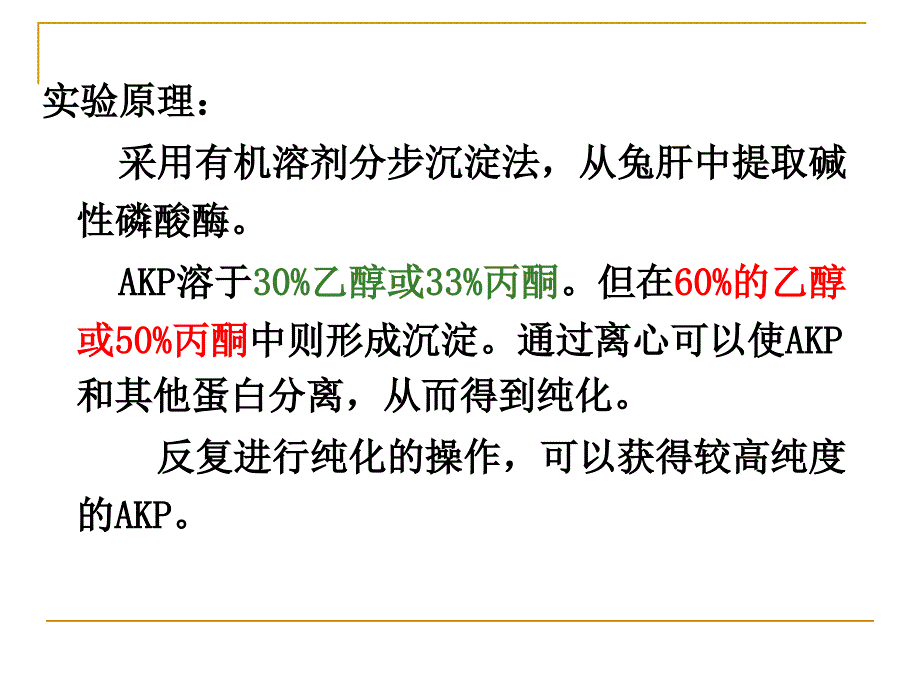 实验原理：

采用有机溶剂分步沉淀法，从兔肝中提取碱性磷酸酶。

AKP溶于30%乙醇或33%丙酮。但在60%的乙醇或50%丙酮中则形成沉淀。通过离心可以使AKP和其他蛋白分离，从而得到纯化。

反复进行纯化的操作，可以获得较高纯度的AKP。